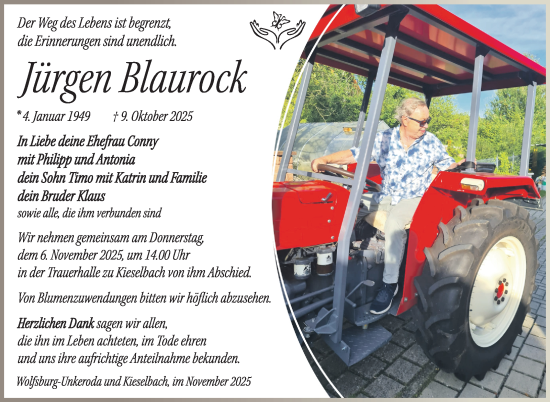 Der Weg des Lebens ist begrenzt,
die Erinnerungen sind unendlich.

Jürgen Blaurock

* 4. Januar 1949 † 9. Oktober 2025

In Liebe deine Ehefrau Conny
mit Philipp und Antonia
dein Sohn Timo mit Katrin und Familie
dein Bruder Klaus
sowie alle, die ihm verbunden sind

Wir nehmen gemeinsam am Donnerstag,
dem 6. November 2025, um 14.00 Uhr
in der Trauerhalle zu Kieselbach von ihm Abschied.

Von Blumenzuwendungen bitten wir höflich abzusehen.

Herzlichen Dank sagen wir allen,
die ihn im Leben achteten, im Tode ehren
und uns ihre aufrichtige Anteilnahme bekunden.

Wolfsburg-Unkeroda und Kieselbach, im November 2025